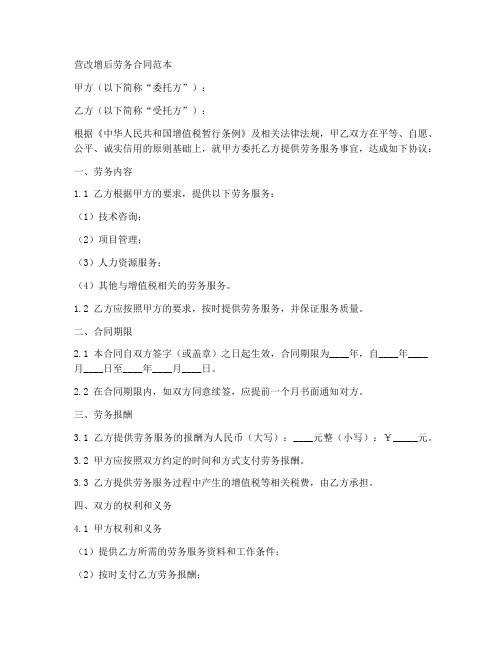 营改增后劳务合同范本

甲方（以下简称“委托方”）：

乙方（以下简称“受托方”）：

根据《中华人民共和国增值税暂行条例》及相关法律法规，甲乙双方在平等、自愿、公平、诚实信用的原则基础上，就甲方委托乙方提供劳务服务事宜，达成如下协议：

一、劳务内容

1.1 乙方根据甲方的要求，提供以下劳务服务：

（1）技术咨询；

（2）项目管理；

（3）人力资源服务；

（4）其他与增值税相关的劳务服务。

1.2 乙方应按照甲方的要求，按时提供劳务服务，并保证服务质量。

二、合同期限

2.1 本合同自双方签字（或盖章）之日起生效，合同期限为____年，自____年____月____日至____年____月____日。

2.2 在合同期限内，如双方同意续签，应提前一个月书面通知对方。

三、劳务报酬

3.1 乙方提供劳务服务的报酬为人民币（大写）：____元整（小写）：￥_____元。

3.2 甲方应按照双方约定的时间和方式支付劳务报酬。

3.3 乙方提供劳务服务过程中产生的增值税等相关税费，由乙方承担。

四、双方的权利和义务

4.1 甲方权利和义务

（1）提供乙方所需的劳务服务资料和工作条件；

（2）按时支付乙方劳务报酬；